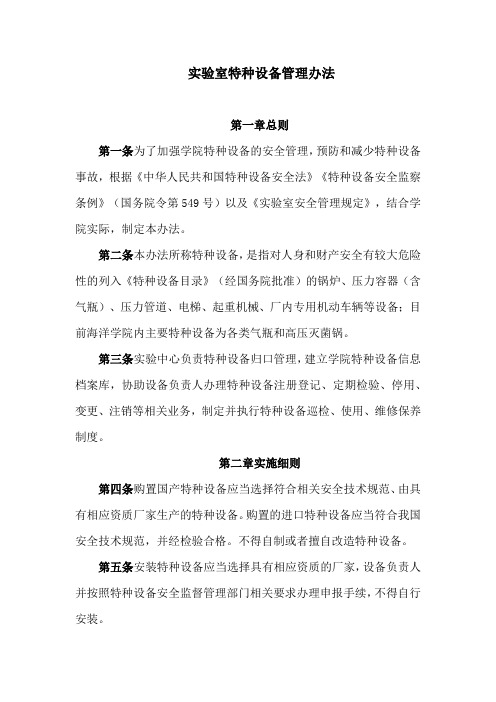 实验室特种设备管理办法

第一章总则

第一条为了加强学院特种设备的安全管理，预防和减少特种设备事故，根据《中华人民共和国特种设备安全法》《特种设备安全监察条例》（国务院令第549号）以及《实验室安全管理规定》，结合学院实际，制定本办法。

第二条本办法所称特种设备，是指对人身和财产安全有较大危险性的列入《特种设备目录》（经国务院批准）的锅炉、压力容器（含气瓶）、压力管道、电梯、起重机械、厂内专用机动车辆等设备；目前海洋学院内主要特种设备为各类气瓶和高压灭菌锅。

第三条实验中心负责特种设备归口管理，建立学院特种设备信息档案库，协助设备负责人办理特种设备注册登记、定期检验、停用、变更、注销等相关业务，制定并执行特种设备巡检、使用、维修保养制度。

第二章实施细则

第四条购置国产特种设备应当选择符合相关安全技术规范、由具有相应资质厂家生产的特种设备。购置的进口特种设备应当符合我国安全技术规范，并经检验合格。不得自制或者擅自改造特种设备。

第五条安装特种设备应当选择具有相应资质的厂家，设备负责人并按照特种设备安全监督管理部门相关要求办理申报手续，不得自行安装。